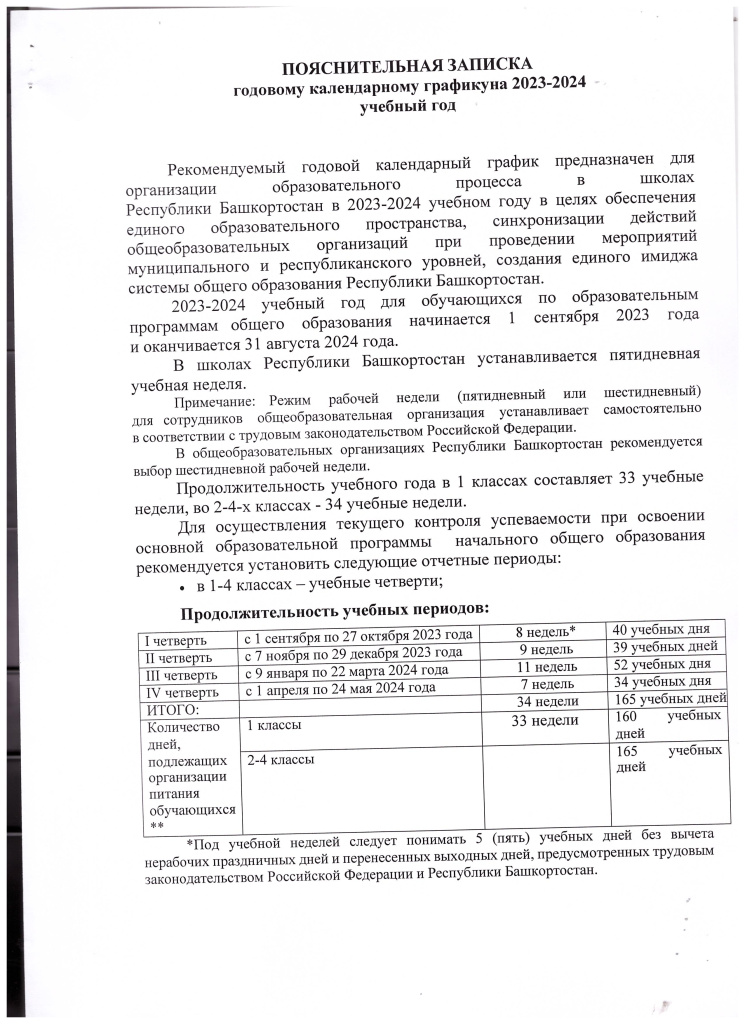 ПОЯСНИТЕЛЬНАЯ ЗАПИСКА
годовому календарному графикуна 2023-2024
учебный год

Рекомендуемый годовой календарный график предназначен для организации образовательного процесса в школах Республики Башкортостан в 2023-2024 учебном году в целях обеспечения единого образовательного пространства, синхронизации действий общеобразовательных организаций при проведении мероприятий муниципального и республиканского уровней, создания единого имиджа системы общего образования Республики Башкортостан.

2023-2024 учебный год для обучающихся по образовательным программам общего образования начинается 1 сентября 2023 года и оканчивается 31 августа 2024 года.

В школах Республики Башкортостан устанавливается пятидневная учебная неделя.

Примечание: Режим рабочей недели (пятидневный или шестидневный) для сотрудников общеобразовательная организация устанавливает самостоятельно в соответствии с трудовым законодательством Российской Федерации.

В общеобразовательных организациях Республики Башкортостан рекомендуется выбор шестидневной рабочей недели.

Продолжительность учебного года в 1 классах составляет 33 учебные недели, во 2-4-х классах - 34 учебные недели.

Для осуществления текущего контроля успеваемости при освоении основной образовательной программы начального общего образования рекомендуется установить следующие отчетные периоды:

• в 1-4 классах – учебные четверти;

Продолжительность учебных периодов:

| I четверть | с 1 сентября по 27 октября 2023 года | 8 недель* | 40 учебных дня |
|---|---|---|---|
| II четверть | с 7 ноября по 29 декабря 2023 года | 9 недель | 39 учебных дней |
| III четверть | с 9 января по 22 марта 2024 года | 11 недель | 52 учебных дня |
| IV четверть | с 1 апреля по 24 мая 2024 года | 7 недель | 34 учебных дня |
| ИТОГО: | | 34 недели | 165 учебных дней |
| Количество дней, подлежащих организации питания обучающихся ** | 1 классы | 33 недели | 160 учебных дней |
| | 2-4 классы | | 165 учебных дней |

*Под учебной неделей следует понимать 5 (пять) учебных дней без вычета нерабочих праздничных дней и перенесенных выходных дней, предусмотренных трудовым законодательством Российской Федерации и Республики Башкортостан.